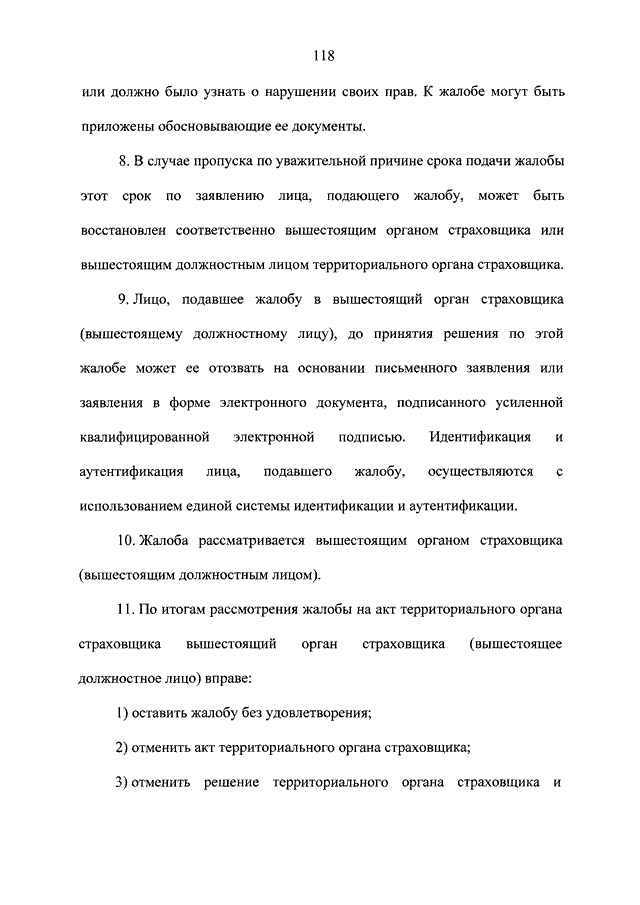 118

или должно было узнать о нарушении своих прав. К жалобе могут быть приложены обосновывающие ее документы.

8. В случае пропуска по уважительной причине срока подачи жалобы этот срок по заявлению лица, подающего жалобу, может быть восстановлен соответственно вышестоящим органом страховщика или вышестоящим должностным лицом территориального органа страховщика.

9. Лицо, подавшее жалобу в вышестоящий орган страховщика (вышестоящему должностному лицу), до принятия решения по этой жалобе может ее отозвать на основании письменного заявления или заявления в форме электронного документа, подписанного усиленной квалифицированной электронной подписью. Идентификация и аутентификация лица, подавшего жалобу, осуществляются с использованием единой системы идентификации и аутентификации.

10. Жалоба рассматривается вышестоящим органом страховщика (вышестоящим должностным лицом).

11. По итогам рассмотрения жалобы на акт территориального органа страховщика вышестоящий орган страховщика (вышестоящее должностное лицо) вправе:

1) оставить жалобу без удовлетворения;

2) отменить акт территориального органа страховщика;

3) отменить решение территориального органа страховщика и